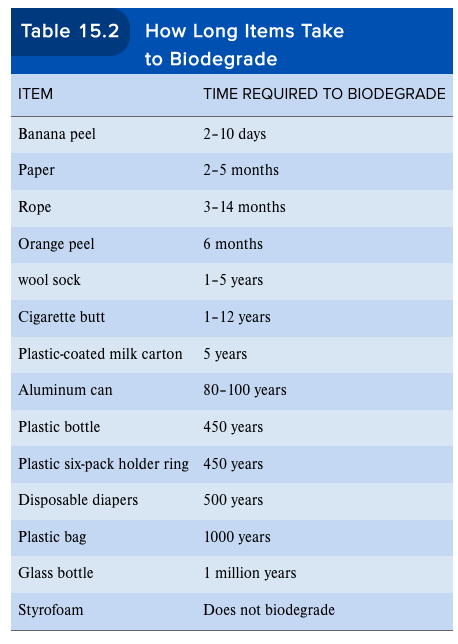 Table 15.2 How Long Items Take to Biodegrade

| ITEM | TIME REQUIRED TO BIODEGRADE |
|---|---|
| Banana peel | 2–10 days |
| Paper | 2–5 months |
| Rope | 3–14 months |
| Orange peel | 6 months |
| wool sock | 1–5 years |
| Cigarette butt | 1–12 years |
| Plastic-coated milk carton | 5 years |
| Aluminum can | 80–100 years |
| Plastic bottle | 450 years |
| Plastic six-pack holder ring | 450 years |
| Disposable diapers | 500 years |
| Plastic bag | 1000 years |
| Glass bottle | 1 million years |
| Styrofoam | Does not biodegrade |